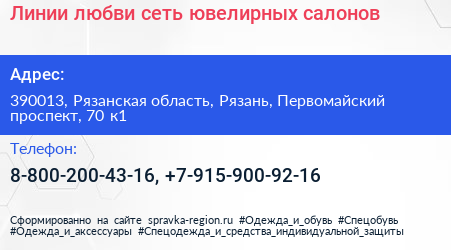 Линии любви сеть ювелирных салонов

Адрес:

390013, Рязанская область, Рязань, Первомайский проспект, 70 к1

Телефон:

8-800-200-43-16, +7-915-900-92-16

Сформированно на сайте spravka-region.ru #Одежда_и_обувь #Спецобувь #Одежда_и_аксессуары #Спецодежда_и_средства_индивидуальной_защиты